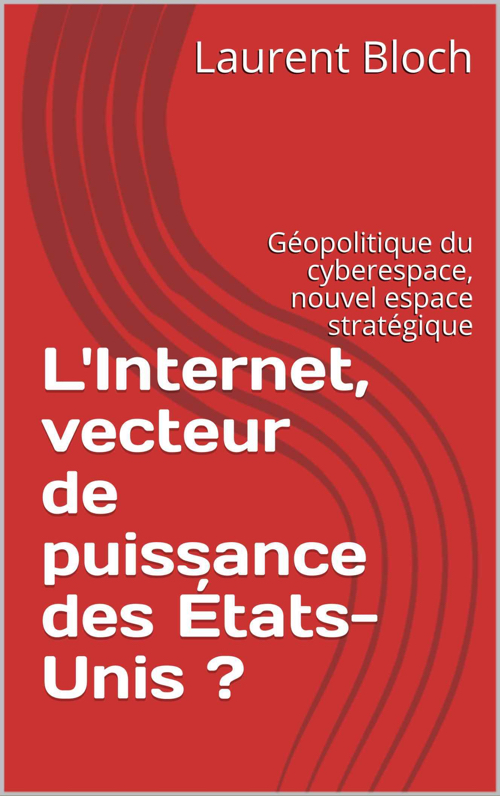 Laurent Bloch

Géopolitique du cyberespace, nouvel espace stratégique

L'Internet, vecteur de puissance des États-Unis ?